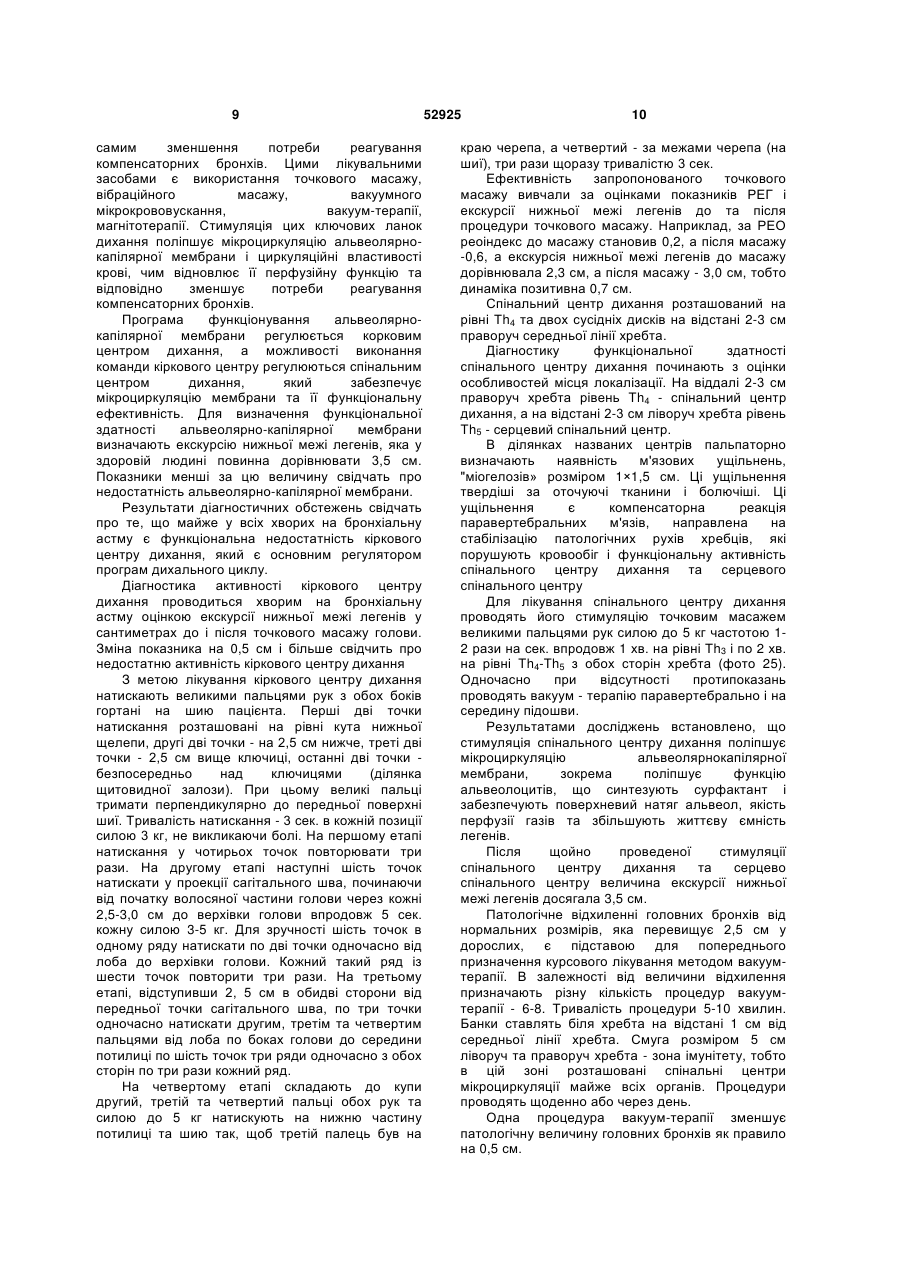 9 52925 10

самим зменшення потреби реагування компенсаторних бронхів. Цими лікувальними засобами є використання точкового масажу, вібраційного масажу, вакуумного мікрокрововускання, вакуум-терапії, магнітотерапії. Стимуляція цих ключових ланок дихання поліпшує мікроциркуляцію альвеолярно-капілярної мембрани і циркуляційні властивості крові, чим відновлює її перфузійну функцію та відповідно зменшує потреби реагування компенсаторних бронхів.

Програма функціонування альвеолярно-капілярної мембрани регулюється корковим центром дихання, а можливості виконання команди кіркового центру регулюються спінальним центром дихання, який забезпечує мікроциркуляцію мембрани та її функціональну ефективність. Для визначення функціональної здатності альвеолярно-капілярної мембрани визначають екскурсію нижньої межі легенів, яка у здоровій людині повинна дорівнювати 3,5 см. Показники менші за цю величину свідчать про недостатність альвеолярно-капілярної мембрани.

Результати діагностичних обстежень свідчать про те, що майже у всіх хворих на бронхіальну астму є функціональна недостатність кіркового центру дихання, який є основним регулятором програм дихального циклу.

Діагностика активності кіркового центру дихання проводиться хворим на бронхіальну астму оцінкою екскурсії нижньої межі легенів у сантиметрах до і після точкового масажу голови. Зміна показника на 0,5 см і більше свідчить про недостатню активність кіркового центру дихання

З метою лікування кіркового центру дихання натискають великими пальцями рук з обох боків гортані на шию пацієнта. Перші дві точки натискання розташовані на рівні кута нижньої щелепи, другі дві точки - на 2,5 см нижче, треті дві точки - 2,5 см вище ключиці, останні дві точки - безпосередньо над ключицями (ділянка щитовидної залози). При цьому великі пальці тримати перпендикулярно до передньої поверхні шиї. Тривалість натискання - 3 сек. в кожній позиції силою 3 кг, не викликаючи болі. На першому етапі натискання у чотирьох точок повторювати три рази. На другому етапі наступні шість точок натискати у проекції сагітального шва, починаючи від початку волосяної частини голови через кожні 2,5-3,0 см до верхівки голови впродовж 5 сек. кожну силою 3-5 кг. Для зручності шість точок в одному ряду натискати по дві точки одночасно від лоба до верхівки голови. Кожний такий ряд із шести точок повторити три рази. На третьому етапі, відступивши 2, 5 см в обидві сторони від передньої точки сагітального шва, по три точки одночасно натискати другим, третім та четвертим пальцями від лоба по боках голови до середини потилиці по шість точок три ряди одночасно з обох сторін по три рази кожний ряд.

На четвертому етапі складають до купи другий, третій та четвертий пальці обох рук та силою до 5 кг натискують на нижню частину потилиці та шию так, щоб третій палець був на краю черепа, а четвертий - за межами черепа (на шиї), три рази щоразу тривалістю 3 сек.

Ефективність запропонованого точкового масажу вивчали за оцінками показників РЕГ і екскурсії нижньої межі легенів до та після процедури точкового масажу. Наприклад, за РЕО реоіндекс до масажу становив 0,2, а після масажу -0,6, а екскурсія нижньої межі легенів до масажу дорівнювала 2,3 см, а після масажу - 3,0 см, тобто динаміка позитивна 0,7 см.

Спінальний центр дихання розташований на рівні $Th_4$ та двох сусідніх дисків на відстані 2-3 см праворуч середньої лінії хребта.

Діагностику функціональної здатності спінального центру дихання починають з оцінки особливостей місця локалізації. На віддалі 2-3 см праворуч хребта рівень $Th_4$ - спінальний центр дихання, а на відстані 2-3 см ліворуч хребта рівень $Th_5$ - серцевий спінальний центр.

В ділянках названих центрів пальпаторно визначають наявність м'язових ущільнень, "міогелозів» розміром 1×1,5 см. Ці ущільнення твердіші за оточуючі тканини і болючіші. Ці ущільнення є компенсаторна реакція паравертебральних м'язів, направлена на стабілізацію патологічних рухів хребців, які порушують кровообіг і функціональну активність спінального центру дихання та серцевого спінального центру

Для лікування спінального центру дихання проводять його стимуляцію точковим масажем великими пальцями рук силою до 5 кг частотою 1-2 рази на сек. впродовж 1 хв. на рівні $Th_3$ і по 2 хв. на рівні $Th_4$-$Th_5$ з обох сторін хребта (фото 25). Одночасно при відсутності протипоказань проводять вакуум - терапію паравертебрально і на середину підошви.

Результатами досліджень встановлено, що стимуляція спінального центру дихання поліпшує мікроциркуляцію альвеолярнокапілярної мембрани, зокрема поліпшує функцію альвеолоцитів, що синтезують сурфактант і забезпечують поверхневий натяг альвеол, якість перфузії газів та збільшують життєву ємність легенів.

Після щойно проведеної стимуляції спінального центру дихання та серцево спінального центру величина екскурсії нижньої межі легенів досягала 3,5 см.

Патологічне відхиленні головних бронхів від нормальних розмірів, яка перевищує 2,5 см у дорослих, є підставою для попереднього призначення курсового лікування методом вакуум-терапії. В залежності від величини відхилення призначають різну кількість процедур вакуум-терапії - 6-8. Тривалість процедури 5-10 хвилин. Банки ставлять біля хребта на відстані 1 см від середньої лінії хребта. Смуга розміром 5 см ліворуч та праворуч хребта - зона імунітету, тобто в цій зоні розташовані спінальні центри мікроциркуляції майже всіх органів. Процедури проводять щоденно або через день.

Одна процедура вакуум-терапії зменшує патологічну величину головних бронхів як правило на 0,5 см.